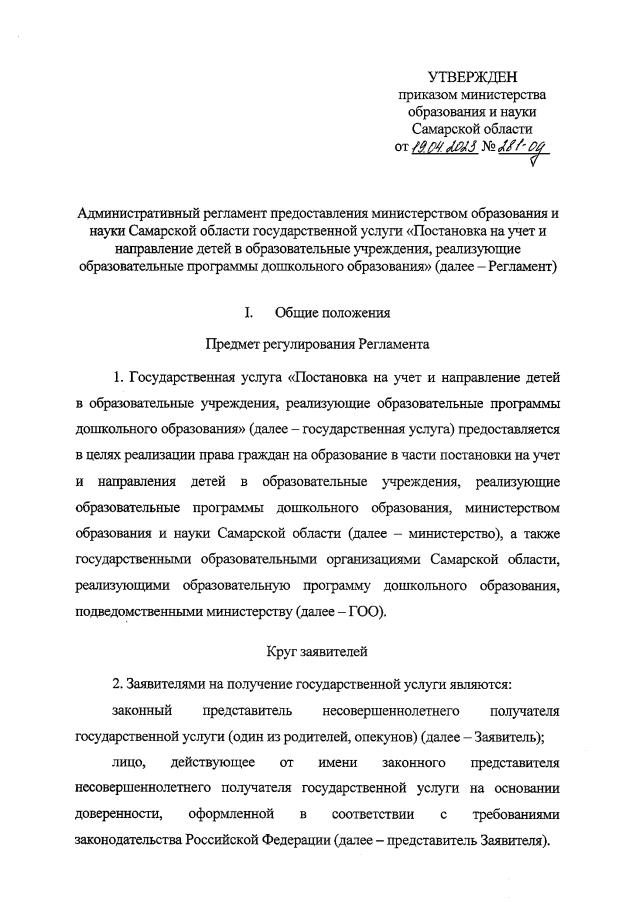 УТВЕРЖДЕН
приказом министерства
образования и науки
Самарской области
от 19.04.2023 № 281-од

Административный регламент предоставления министерством образования и науки Самарской области государственной услуги «Постановка на учет и направление детей в образовательные учреждения, реализующие образовательные программы дошкольного образования» (далее – Регламент)

I. Общие положения

Предмет регулирования Регламента

1. Государственная услуга «Постановка на учет и направление детей в образовательные учреждения, реализующие образовательные программы дошкольного образования» (далее – государственная услуга) предоставляется в целях реализации права граждан на образование в части постановки на учет и направления детей в образовательные учреждения, реализующие образовательные программы дошкольного образования, министерством образования и науки Самарской области (далее – министерство), а также государственными образовательными организациями Самарской области, реализующими образовательную программу дошкольного образования, подведомственными министерству (далее – ГОО).

Круг заявителей

2. Заявителями на получение государственной услуги являются:

законный представитель несовершеннолетнего получателя государственной услуги (один из родителей, опекунов) (далее – Заявитель);

лицо, действующее от имени законного представителя несовершеннолетнего получателя государственной услуги на основании доверенности, оформленной в соответствии с требованиями законодательства Российской Федерации (далее – представитель Заявителя).